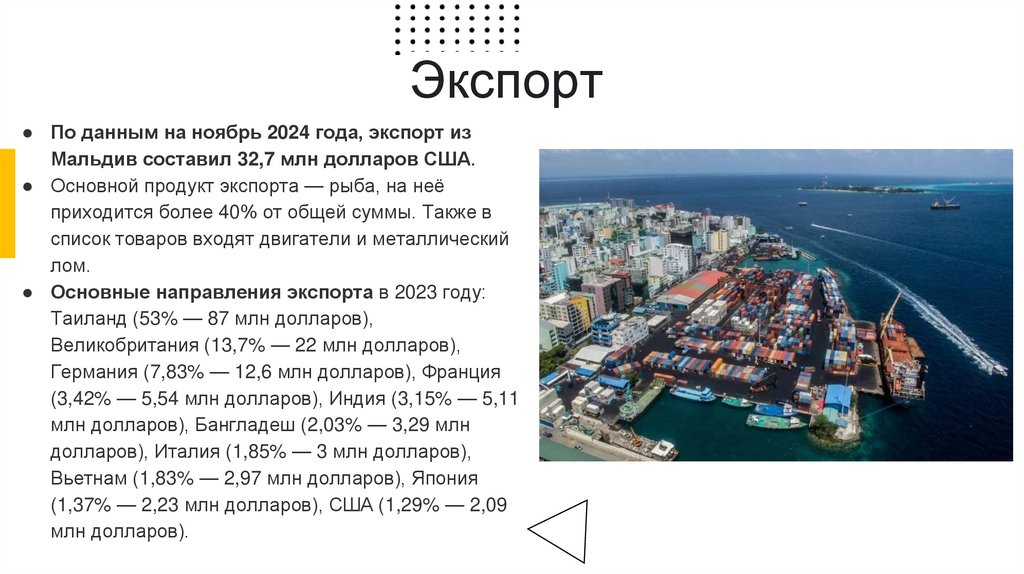 Экспорт

● По данным на ноябрь 2024 года, экспорт из Мальдив составил 32,7 млн долларов США.
● Основной продукт экспорта — рыба, на неё приходится более 40% от общей суммы. Также в список товаров входят двигатели и металлический лом.
● Основные направления экспорта в 2023 году: Таиланд (53% — 87 млн долларов), Великобритания (13,7% — 22 млн долларов), Германия (7,83% — 12,6 млн долларов), Франция (3,42% — 5,54 млн долларов), Индия (3,15% — 5,11 млн долларов), Бангладеш (2,03% — 3,29 млн долларов), Италия (1,85% — 3 млн долларов), Вьетнам (1,83% — 2,97 млн долларов), Япония (1,37% — 2,23 млн долларов), США (1,29% — 2,09 млн долларов).